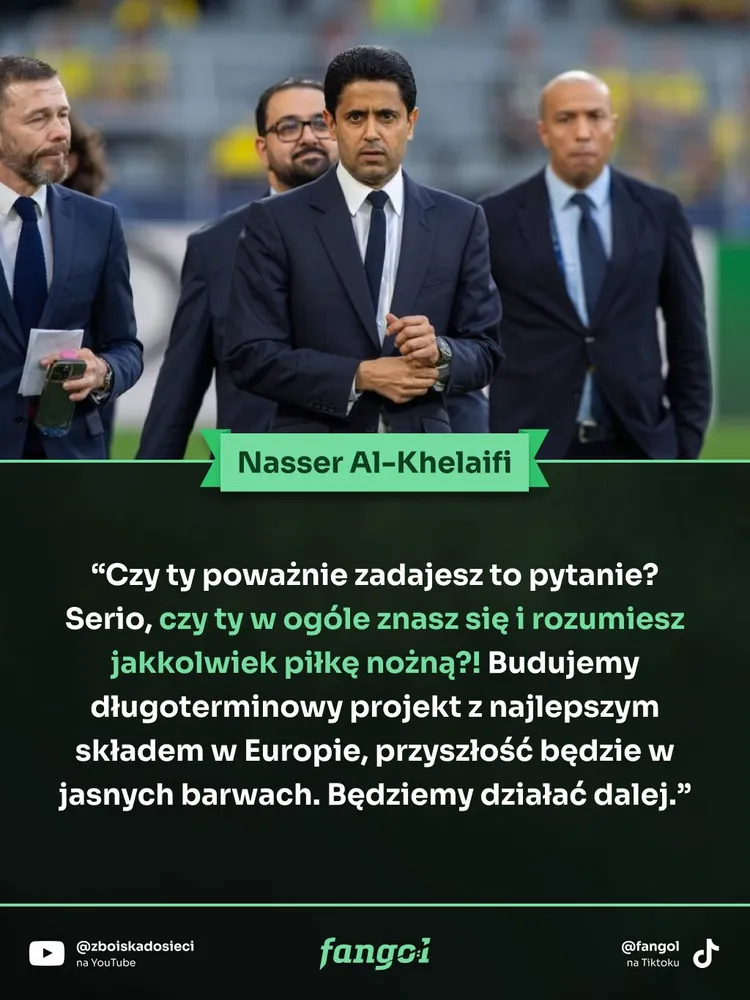 Nasser Al-Khelaifi

“Czy ty poważnie zadajesz to pytanie? Serio, czy ty w ogóle znasz się i rozumiesz jakkolwiek piłkę nożną?! Budujemy długoterminowy projekt z najlepszym składem w Europie, przyszłość będzie w jasnych barwach. Będziemy działać dalej.”

@zboiskadosieci
na YouTube

fangol

@fangol
na Tiktoku